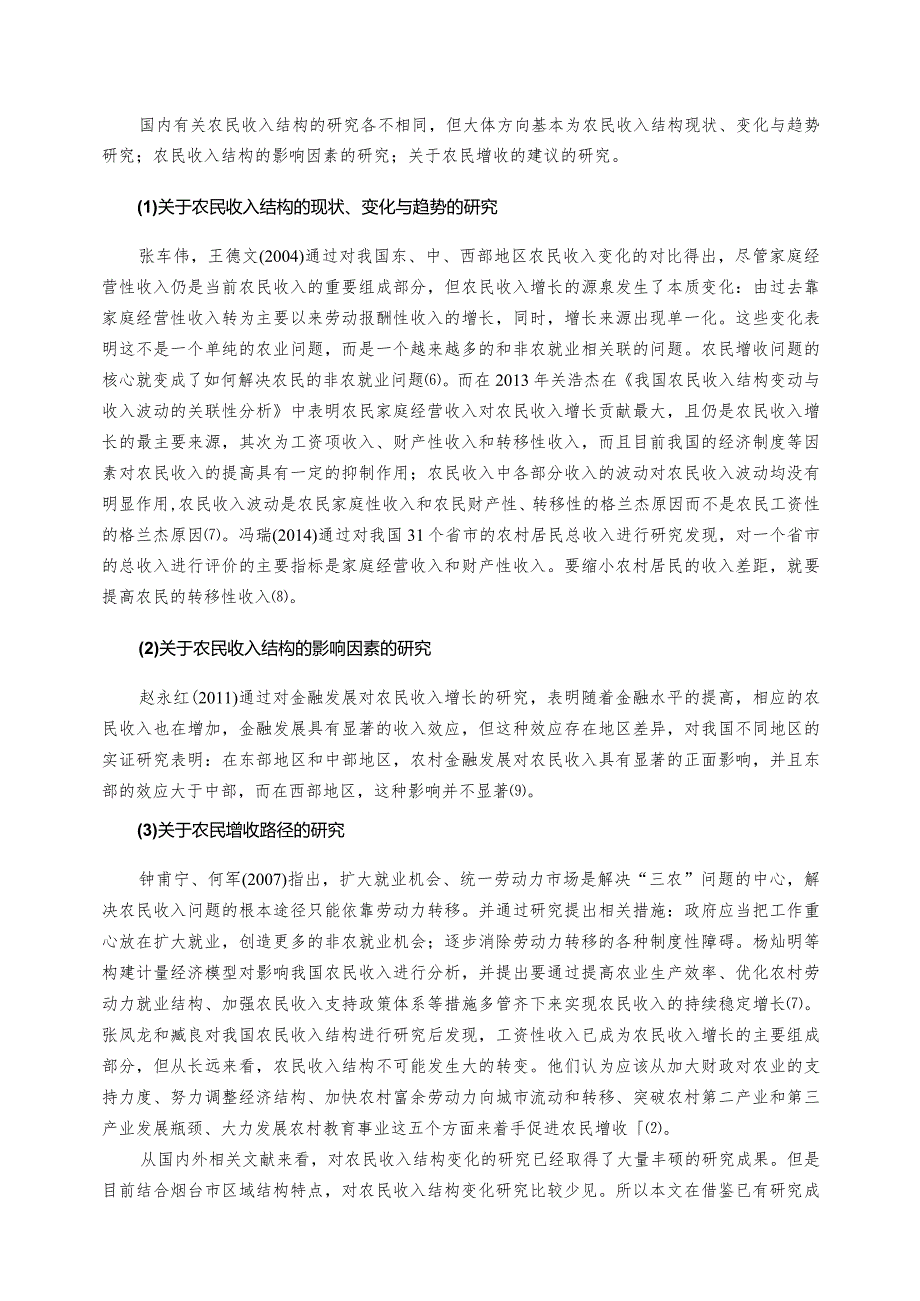 国内有关农民收入结构的研究各不相同，但大体方向基本为农民收入结构现状、变化与趋势研究；农民收入结构的影响因素的研究；关于农民增收的建议的研究。

(1)关于农民收入结构的现状、变化与趋势的研究

张车伟，王德文(2004)通过对我国东、中、西部地区农民收入变化的对比得出，尽管家庭经营性收入仍是当前农民收入的重要组成部分，但农民收入增长的源泉发生了本质变化：由过去靠家庭经营性收入转为主要以来劳动报酬性收入的增长，同时，增长来源出现单一化。这些变化表明这不是一个单纯的农业问题，而是一个越来越多的和非农就业相关联的问题。农民增收问题的核心就变成了如何解决农民的非农就业问题(6)。而在2013年关浩杰在《我国农民收入结构变动与收入波动的关联性分析》中表明农民家庭经营收入对农民收入增长贡献最大，且仍是农民收入增长的最主要来源，其次为工资项收入、财产性收入和转移性收入，而且目前我国的经济制度等因素对农民收入的提高具有一定的抑制作用；农民收入中各部分收入的波动对农民收入波动均没有明显作用,农民收入波动是农民家庭性收入和农民财产性、转移性的格兰杰原因而不是农民工资性的格兰杰原因(7)。冯瑞(2014)通过对我国31个省市的农村居民总收入进行研究发现，对一个省市的总收入进行评价的主要指标是家庭经营收入和财产性收入。要缩小农村居民的收入差距，就要提高农民的转移性收入(8)。

(2)关于农民收入结构的影响因素的研究

赵永红(2011)通过对金融发展对农民收入增长的研究，表明随着金融水平的提高，相应的农民收入也在增加，金融发展具有显著的收入效应，但这种效应存在地区差异，对我国不同地区的实证研究表明：在东部地区和中部地区，农村金融发展对农民收入具有显著的正面影响，并且东部的效应大于中部，而在西部地区，这种影响并不显著(9)。

(3)关于农民增收路径的研究

钟甫宁、何军(2007)指出，扩大就业机会、统一劳动力市场是解决“三农”问题的中心，解决农民收入问题的根本途径只能依靠劳动力转移。并通过研究提出相关措施：政府应当把工作重心放在扩大就业，创造更多的非农就业机会；逐步消除劳动力转移的各种制度性障碍。杨灿明等构建计量经济模型对影响我国农民收入进行分析，并提出要通过提高农业生产效率、优化农村劳动力就业结构、加强农民收入支持政策体系等措施多管齐下来实现农民收入的持续稳定增长(7)。张凤龙和臧良对我国农民收入结构进行研究后发现，工资性收入已成为农民收入增长的主要组成部分，但从长远来看，农民收入结构不可能发生大的转变。他们认为应该从加大财政对农业的支持力度、努力调整经济结构、加快农村富余劳动力向城市流动和转移、突破农村第二产业和第三产业发展瓶颈、大力发展农村教育事业这五个方面来着手促进农民增收「(2)。

从国内外相关文献来看，对农民收入结构变化的研究已经取得了大量丰硕的研究成果。但是目前结合烟台市区域结构特点，对农民收入结构变化研究比较少见。所以本文在借鉴已有研究成